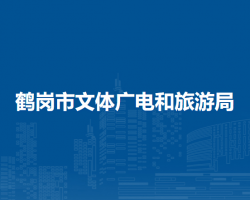 鹤岗市文体广电和旅游局